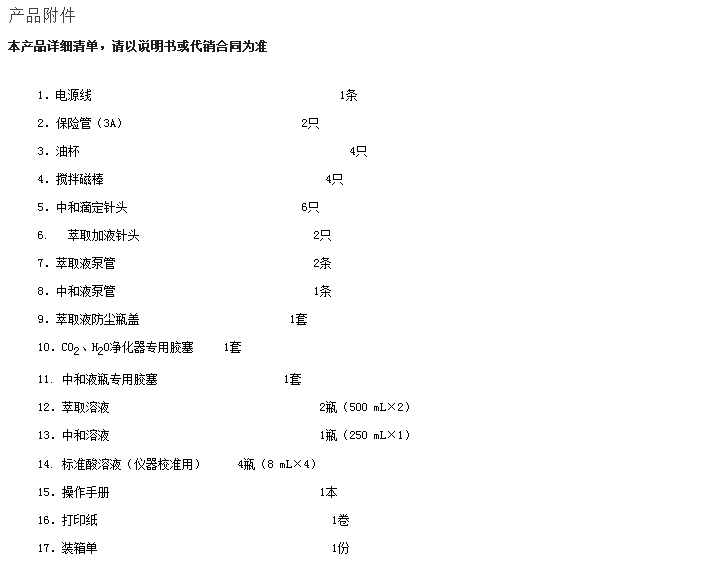 产品附件

本产品详细清单，请以说明书或代销合同为准

1. 电源线 1条

2. 保险管（3A） 2只

3. 油杯 4只

4. 搅拌磁棒 4只

5. 中和滴定针头 6只

6. 萃取加液针头 2只

7. 萃取液泵管 2条

8. 中和液泵管 1条

9. 萃取液防尘瓶盖 1套

10. $CO_2$、$H_2O$净化器专用胶塞 1套

11. 中和液瓶专用胶塞 1套

12. 萃取溶液 2瓶（500 mL×2）

13. 中和溶液 1瓶（250 mL×1）

14. 标准酸溶液（仪器校准用） 4瓶（8 mL×4）

15. 操作手册 1本

16. 打印纸 1卷

17. 装箱单 1份